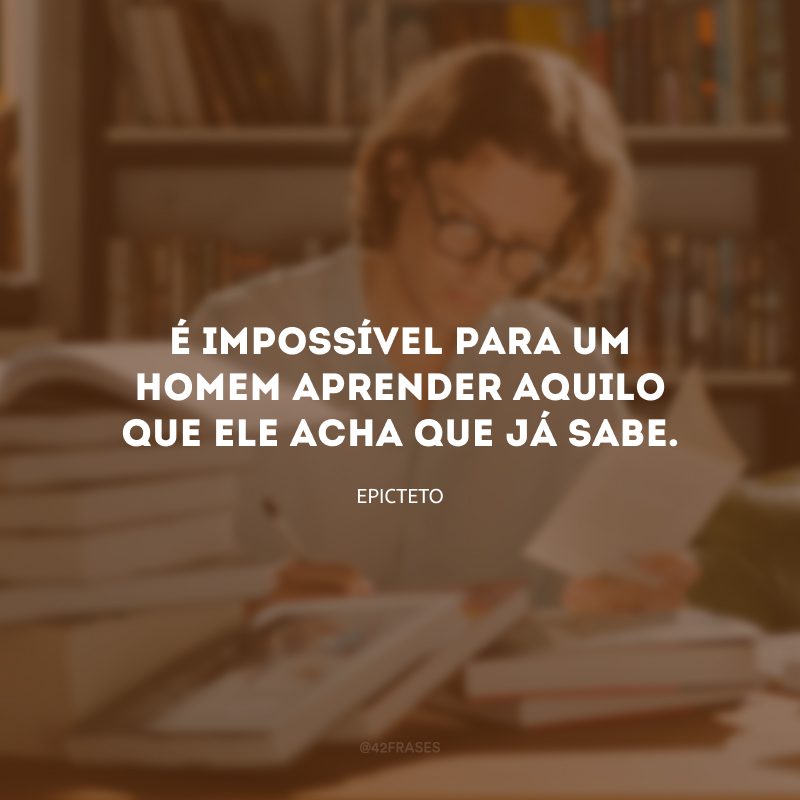 É IMPOSSÍVEL PARA UM HOMEM APRENDER AQUILO QUE ELE ACHA QUE JÁ SABE.

EPICTETO

@42FRASES